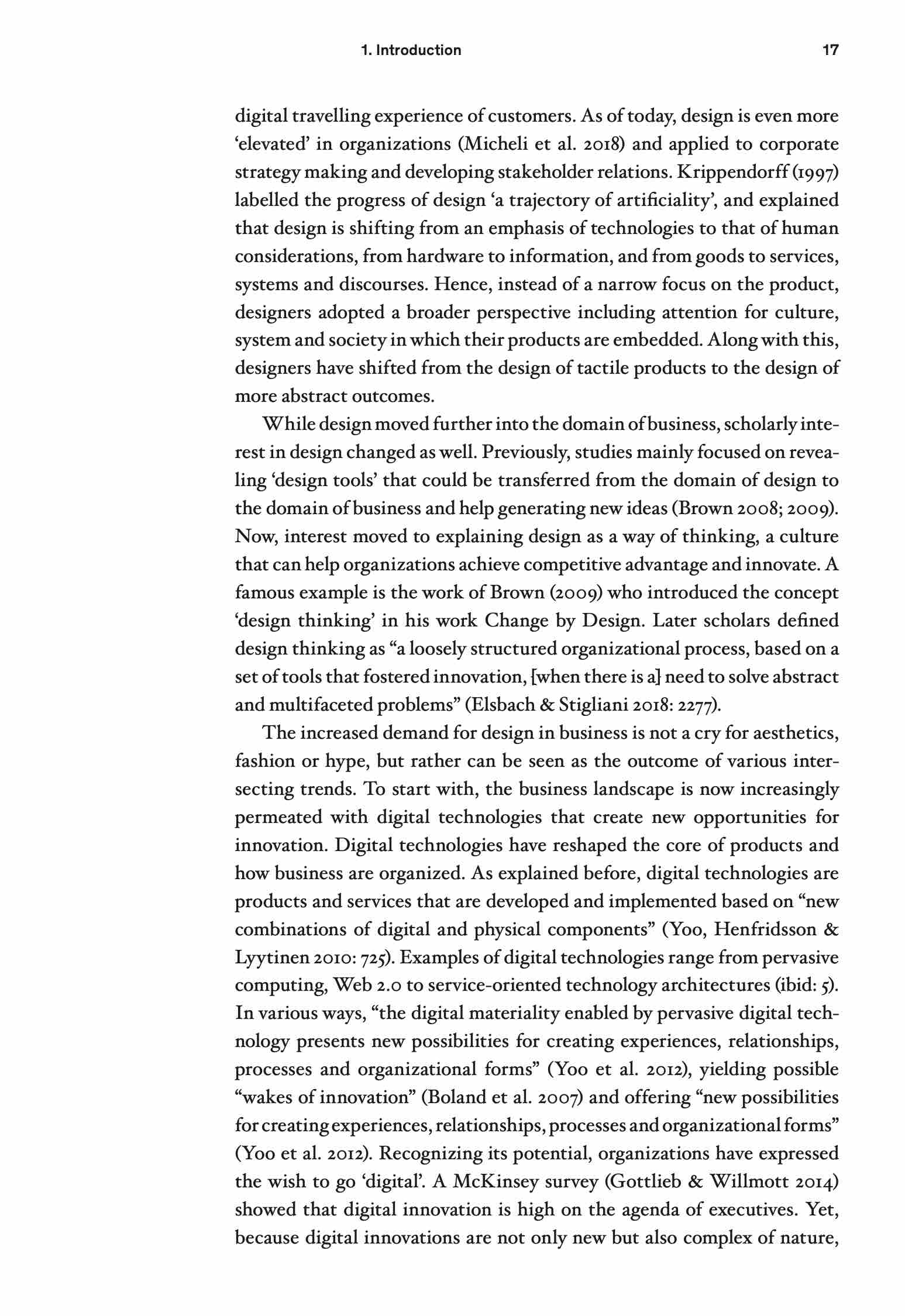 1. Introduction 17

digital travelling experience of customers. As of today, design is even more 'elevated' in organizations (Micheli et al. 2018) and applied to corporate strategy making and developing stakeholder relations. Krippendorff (1997) labelled the progress of design 'a trajectory of artificiality', and explained that design is shifting from an emphasis of technologies to that of human considerations, from hardware to information, and from goods to services, systems and discourses. Hence, instead of a narrow focus on the product, designers adopted a broader perspective including attention for culture, system and society in which their products are embedded. Along with this, designers have shifted from the design of tactile products to the design of more abstract outcomes.

While design moved further into the domain of business, scholarly interest in design changed as well. Previously, studies mainly focused on revealing 'design tools' that could be transferred from the domain of design to the domain of business and help generating new ideas (Brown 2008; 2009). Now, interest moved to explaining design as a way of thinking, a culture that can help organizations achieve competitive advantage and innovate. A famous example is the work of Brown (2009) who introduced the concept 'design thinking' in his work Change by Design. Later scholars defined design thinking as "a loosely structured organizational process, based on a set of tools that fostered innovation, [when there is a] need to solve abstract and multifaceted problems" (Elsbach & Stigliani 2018: 2277).

The increased demand for design in business is not a cry for aesthetics, fashion or hype, but rather can be seen as the outcome of various intersecting trends. To start with, the business landscape is now increasingly permeated with digital technologies that create new opportunities for innovation. Digital technologies have reshaped the core of products and how business are organized. As explained before, digital technologies are products and services that are developed and implemented based on "new combinations of digital and physical components" (Yoo, Henfridsson & Lyytinen 2010: 725). Examples of digital technologies range from pervasive computing, Web 2.0 to service-oriented technology architectures (ibid: 5). In various ways, "the digital materiality enabled by pervasive digital technology presents new possibilities for creating experiences, relationships, processes and organizational forms" (Yoo et al. 2012), yielding possible "wakes of innovation" (Boland et al. 2007) and offering "new possibilities for creating experiences, relationships, processes and organizational forms" (Yoo et al. 2012). Recognizing its potential, organizations have expressed the wish to go 'digital'. A McKinsey survey (Gottlieb & Willmott 2014) showed that digital innovation is high on the agenda of executives. Yet, because digital innovations are not only new but also complex of nature,